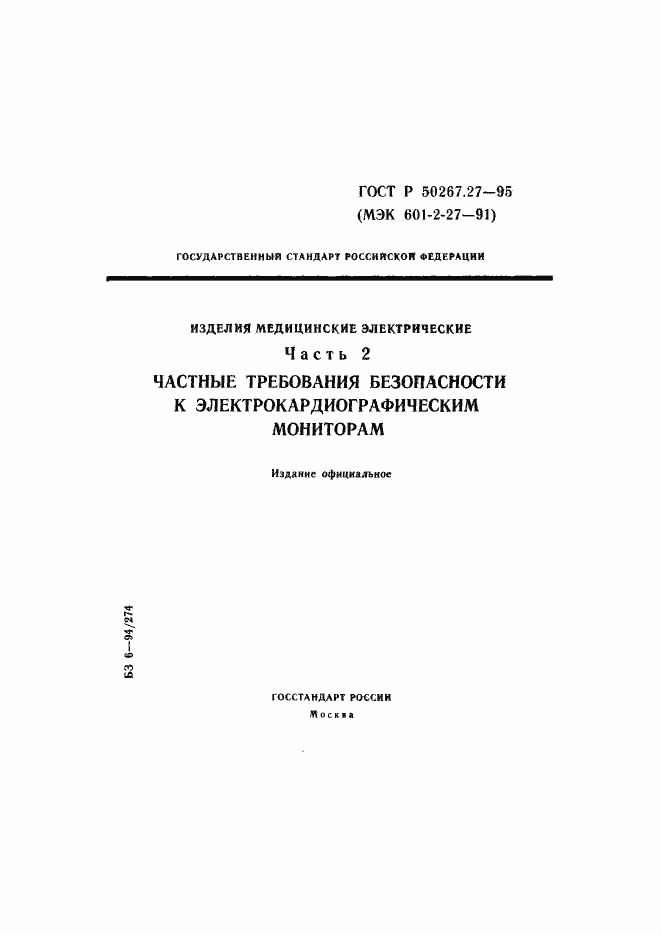 ГОСТ Р 50267.27—95
(МЭК 601-2-27—91)

ГОСУДАРСТВЕННЫЙ СТАНДАРТ РОССИЙСКОЙ ФЕДЕРАЦИИ

ИЗДЕЛИЯ МЕДИЦИНСКИЕ ЭЛЕКТРИЧЕСКИЕ
Часть 2
ЧАСТНЫЕ ТРЕБОВАНИЯ БЕЗОПАСНОСТИ К ЭЛЕКТРОКАРДИОГРАФИЧЕСКИМ МОНИТОРАМ

Издание официальное

БЗ 6—94/274

ГОССТАНДАРТ РОССИИ
Москва